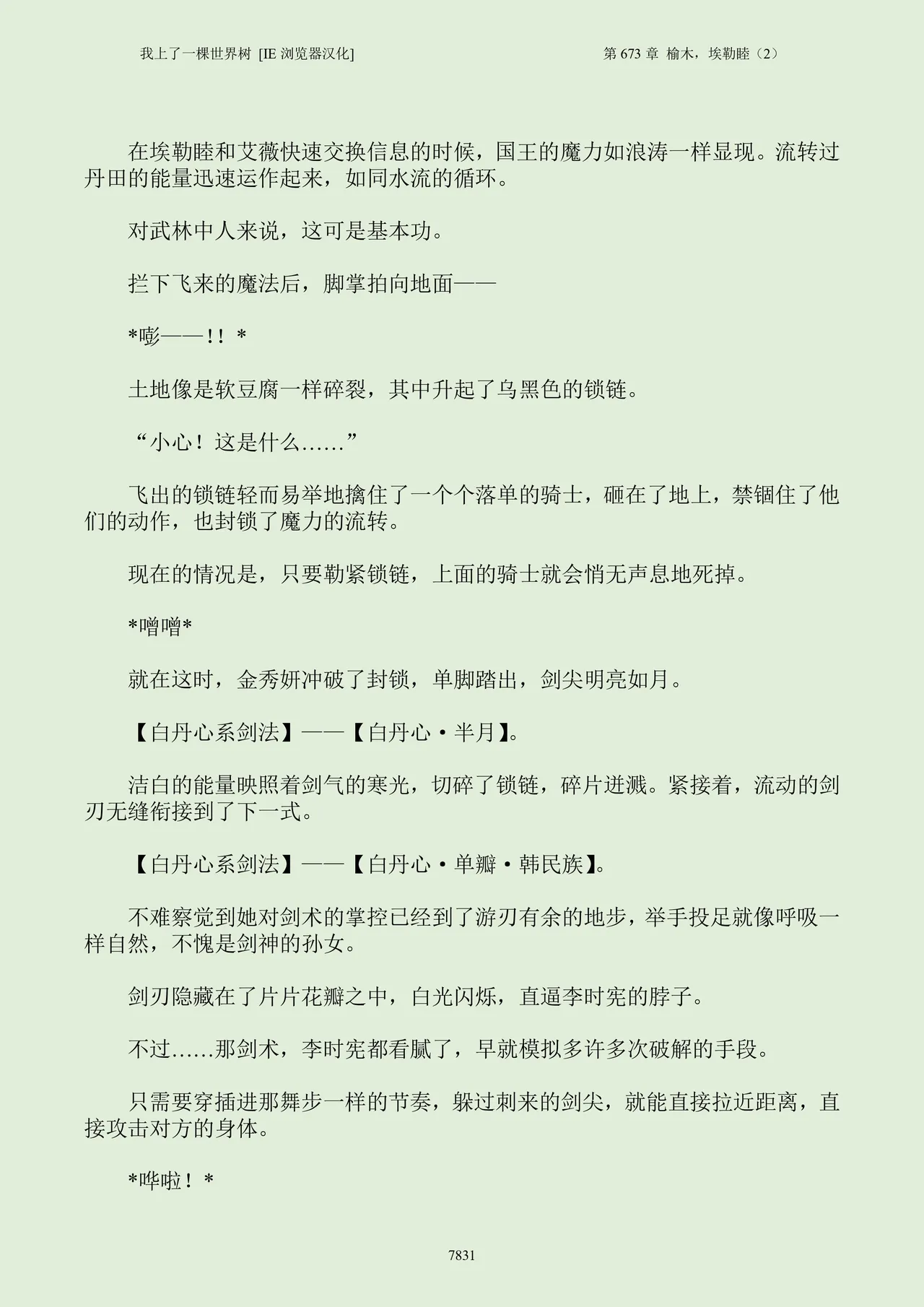 我上了一棵世界树 [IE 浏览器汉化]

第 673 章 榆木，埃勒睦（2）

在埃勒睦和艾薇快速交换信息的时候，国王的魔力如浪涛一样显现。流转过丹田的能量迅速运作起来，如同水流的循环。

对武林中人来说，这可是基本功。

拦下飞来的魔法后，脚掌拍向地面——

*嘭——!! *

土地像是软豆腐一样碎裂，其中升起了乌黑色的锁链。

“小心！这是什么……”

飞出的锁链轻而易举地擒住了一个个落单的骑士，砸在了地上，禁锢住了他们的动作，也封锁了魔力的流转。

现在的情况是，只要勒紧锁链，上面的骑士就会悄无声息地死掉。

*噌噌*

就在这时，金秀妍冲破了封锁，单脚踏出，剑尖明亮如月。

【白丹心系剑法】——【白丹心·半月】。

洁白的能量映照着剑气的寒光，切碎了锁链，碎片迸溅。紧接着，流动的剑刃无缝衔接到了下一式。

【白丹心系剑法】——【白丹心·单瓣·韩民族】。

不难察觉到她对剑术的掌控已经到了游刃有余的地步，举手投足就像呼吸一样自然，不愧是剑神的孙女。

剑刃隐藏在了片片花瓣之中，白光闪烁，直逼李时宪的脖子。

不过……那剑术，李时宪都看腻了，早就模拟多许多次破解的手段。

只需要穿插进那舞步一样的节奏，躲过刺来的剑尖，就能直接拉近距离，直接攻击对方的身体。

*哗啦！*

7831